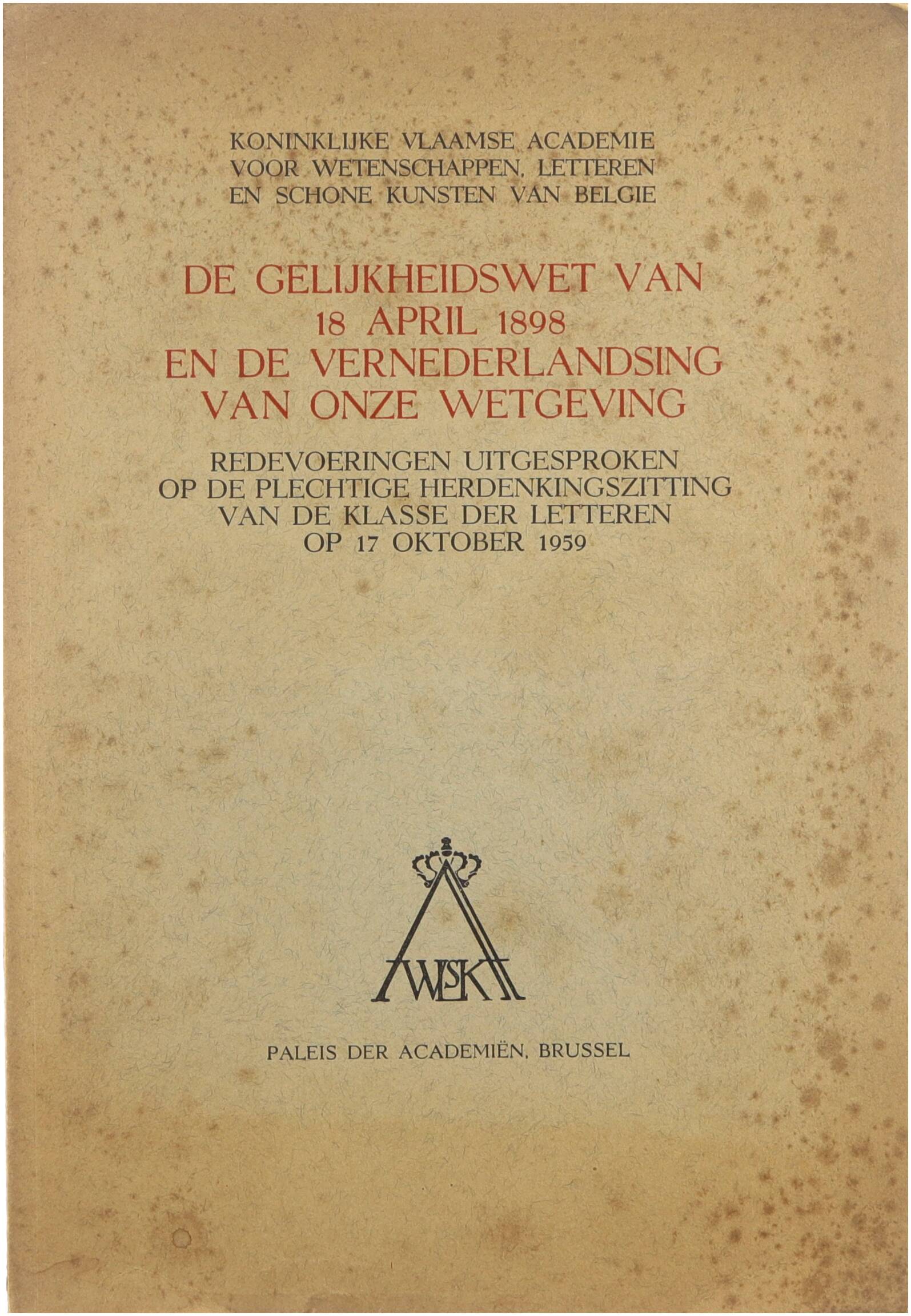 KONINKLIJKE VLAAMSE ACADEMIE
VOOR WETENSCHAPPEN, LETTEREN
EN SCHONE KUNSTEN VAN BELGIE

DE GELIJKHEIDSWET VAN
18 APRIL 1898
EN DE VERNEDERLANDSING
VAN ONZE WETGEVING

REDEVOERINGEN UITGESPROKEN
OP DE PLECHTIGE HERDENKINGSZITTING
VAN DE KLASSE DER LETTEREN
OP 17 OKTOBER 1959

AWLSK

PALEIS DER ACADEMIËN, BRUSSEL